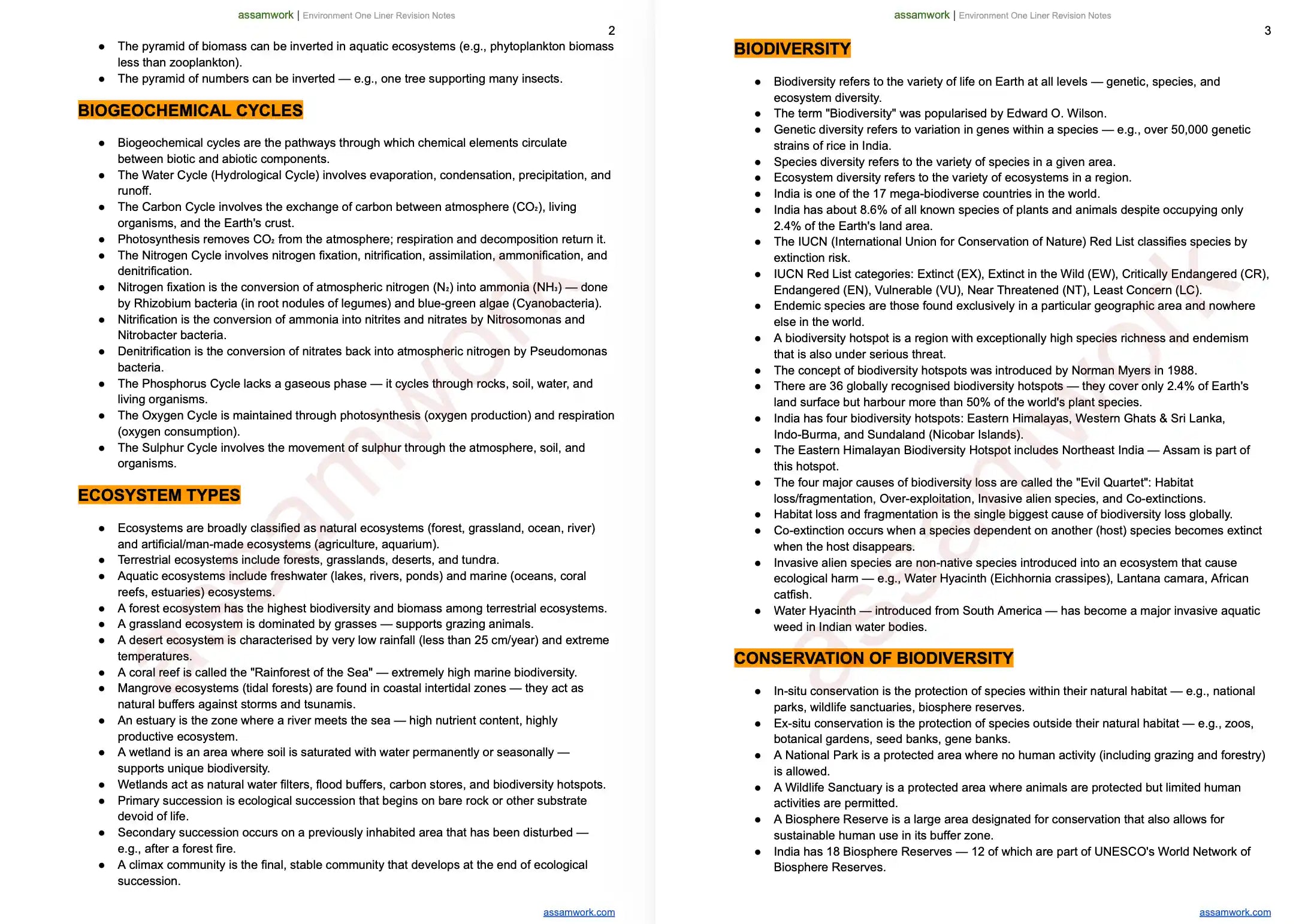 assamwork | Environment One Liner Revision Notes

2

• The pyramid of biomass can be inverted in aquatic ecosystems (e.g., phytoplankton biomass less than zooplankton).
• The pyramid of numbers can be inverted — e.g., one tree supporting many insects.

BIOGEOCHEMICAL CYCLES

• Biogeochemical cycles are the pathways through which chemical elements circulate between biotic and abiotic components.
• The Water Cycle (Hydrological Cycle) involves evaporation, condensation, precipitation, and runoff.
• The Carbon Cycle involves the exchange of carbon between atmosphere ($CO_2$), living organisms, and the Earth's crust.
• Photosynthesis removes $CO_2$ from the atmosphere; respiration and decomposition return it.
• The Nitrogen Cycle involves nitrogen fixation, nitrification, assimilation, ammonification, and denitrification.
• Nitrogen fixation is the conversion of atmospheric nitrogen ($N_2$) into ammonia ($NH_3$) — done by Rhizobium bacteria (in root nodules of legumes) and blue-green algae (Cyanobacteria).
• Nitrification is the conversion of ammonia into nitrites and nitrates by Nitrosomonas and Nitrobacter bacteria.
• Denitrification is the conversion of nitrates back into atmospheric nitrogen by Pseudomonas bacteria.
• The Phosphorus Cycle lacks a gaseous phase — it cycles through rocks, soil, water, and living organisms.
• The Oxygen Cycle is maintained through photosynthesis (oxygen production) and respiration (oxygen consumption).
• The Sulphur Cycle involves the movement of sulphur through the atmosphere, soil, and organisms.

ECOSYSTEM TYPES

• Ecosystems are broadly classified as natural ecosystems (forest, grassland, ocean, river) and artificial/man-made ecosystems (agriculture, aquarium).
• Terrestrial ecosystems include forests, grasslands, deserts, and tundra.
• Aquatic ecosystems include freshwater (lakes, rivers, ponds) and marine (oceans, coral reefs, estuaries) ecosystems.
• A forest ecosystem has the highest biodiversity and biomass among terrestrial ecosystems.
• A grassland ecosystem is dominated by grasses — supports grazing animals.
• A desert ecosystem is characterised by very low rainfall (less than 25 cm/year) and extreme temperatures.
• A coral reef is called the "Rainforest of the Sea" — extremely high marine biodiversity.
• Mangrove ecosystems (tidal forests) are found in coastal intertidal zones — they act as natural buffers against storms and tsunamis.
• An estuary is the zone where a river meets the sea — high nutrient content, highly productive ecosystem.
• A wetland is an area where soil is saturated with water permanently or seasonally — supports unique biodiversity.
• Wetlands act as natural water filters, flood buffers, carbon stores, and biodiversity hotspots.
• Primary succession is ecological succession that begins on bare rock or other substrate devoid of life.
• Secondary succession occurs on a previously inhabited area that has been disturbed — e.g., after a forest fire.
• A climax community is the final, stable community that develops at the end of ecological succession.

assamwork.com

assamwork | Environment One Liner Revision Notes

3

BIODIVERSITY

• Biodiversity refers to the variety of life on Earth at all levels — genetic, species, and ecosystem diversity.
• The term "Biodiversity" was popularised by Edward O. Wilson.
• Genetic diversity refers to variation in genes within a species — e.g., over 50,000 genetic strains of rice in India.
• Species diversity refers to the variety of species in a given area.
• Ecosystem diversity refers to the variety of ecosystems in a region.
• India is one of the 17 mega-biodiverse countries in the world.
• India has about 8.6% of all known species of plants and animals despite occupying only 2.4% of the Earth's land area.
• The IUCN (International Union for Conservation of Nature) Red List classifies species by extinction risk.
• IUCN Red List categories: Extinct (EX), Extinct in the Wild (EW), Critically Endangered (CR), Endangered (EN), Vulnerable (VU), Near Threatened (NT), Least Concern (LC).
• Endemic species are those found exclusively in a particular geographic area and nowhere else in the world.
• A biodiversity hotspot is a region with exceptionally high species richness and endemism that is also under serious threat.
• The concept of biodiversity hotspots was introduced by Norman Myers in 1988.
• There are 36 globally recognised biodiversity hotspots — they cover only 2.4% of Earth's land surface but harbour more than 50% of the world's plant species.
• India has four biodiversity hotspots: Eastern Himalayas, Western Ghats & Sri Lanka, Indo-Burma, and Sundaland (Nicobar Islands).
• The Eastern Himalayan Biodiversity Hotspot includes Northeast India — Assam is part of this hotspot.
• The four major causes of biodiversity loss are called the "Evil Quartet": Habitat loss/fragmentation, Over-exploitation, Invasive alien species, and Co-extinctions.
• Habitat loss and fragmentation is the single biggest cause of biodiversity loss globally.
• Co-extinction occurs when a species dependent on another (host) species becomes extinct when the host disappears.
• Invasive alien species are non-native species introduced into an ecosystem that cause ecological harm — e.g., Water Hyacinth (Eichhornia crassipes), Lantana camara, African catfish.
• Water Hyacinth — introduced from South America — has become a major invasive aquatic weed in Indian water bodies.

CONSERVATION OF BIODIVERSITY

• In-situ conservation is the protection of species within their natural habitat — e.g., national parks, wildlife sanctuaries, biosphere reserves.
• Ex-situ conservation is the protection of species outside their natural habitat — e.g., zoos, botanical gardens, seed banks, gene banks.
• A National Park is a protected area where no human activity (including grazing and forestry) is allowed.
• A Wildlife Sanctuary is a protected area where animals are protected but limited human activities are permitted.
• A Biosphere Reserve is a large area designated for conservation that also allows for sustainable human use in its buffer zone.
• India has 18 Biosphere Reserves — 12 of which are part of UNESCO's World Network of Biosphere Reserves.

assamwork.com

assamwork